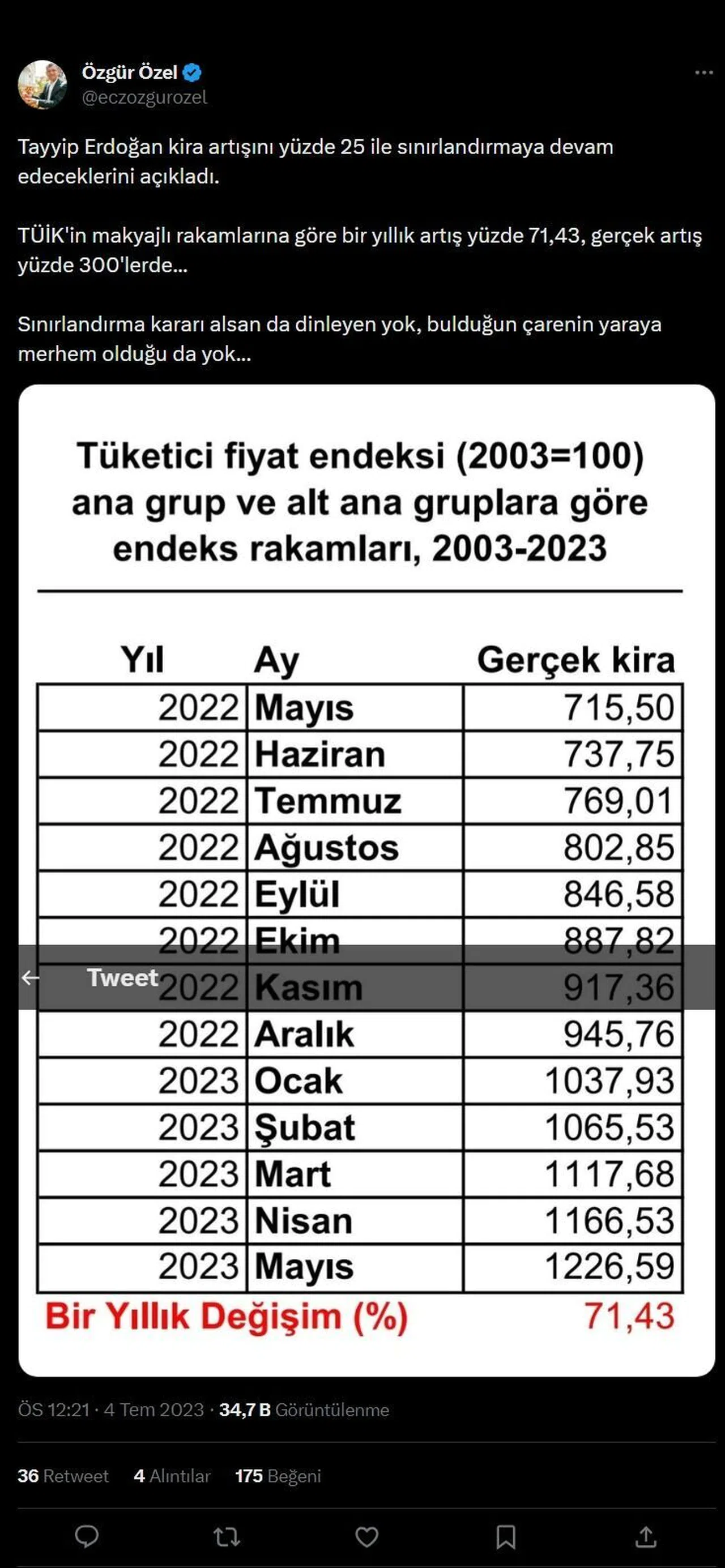 Özgür Özel
@eczozgurozel

Tayyip Erdoğan kira artışını yüzde 25 ile sınırlandırmaya devam edeceklerini açıkladı.

TÜİK'in makyajlı rakamlarına göre bir yıllık artış yüzde 71,43, gerçek artış yüzde 300'lerde...

Sınırlandırma kararı alsan da dinleyen yok, bulduğun çarenin yaraya merhem olduğu da yok...

Tüketici fiyat endeksi (2003=100) ana grup ve alt ana gruplara göre endeks rakamları, 2003-2023

| Yıl | Ay | Gerçek kira |
|---|---|---|
| 2022 | Mayıs | 715,50 |
| 2022 | Haziran | 737,75 |
| 2022 | Temmuz | 769,01 |
| 2022 | Ağustos | 802,85 |
| 2022 | Eylül | 846,58 |
| 2022 | Ekim | 887,82 |
| 2022 | Kasım | 917,36 |
| 2022 | Aralık | 945,76 |
| 2023 | Ocak | 1037,93 |
| 2023 | Şubat | 1065,53 |
| 2023 | Mart | 1117,68 |
| 2023 | Nisan | 1166,53 |
| 2023 | Mayıs | 1226,59 |
| Bir Yıllık Değişim (%) | | 71,43 |

Tweet

ÖS 12:21 · 4 Tem 2023 · 34,7 B Görüntülenme

36 Retweet 4 Alıntılar 175 Beğeni